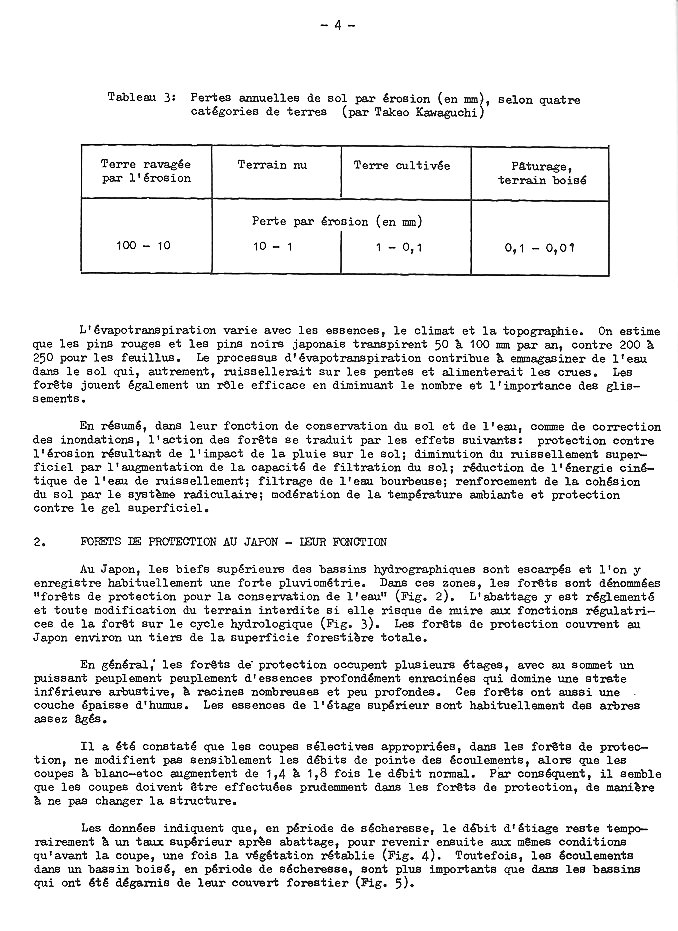 - 4 -

Tableau 3: Pertes annuelles de sol par érosion (en mm), selon quatre catégories de terres (par Takeo Kawaguchi)

| Terre ravagée par l'érosion | Terrain nu | Terre cultivée | Pâturage, terrain boisé |
|---|---|---|---|
| | Perte par érosion (en mm) | | |
| 100 - 10 | 10 - 1 | 1 - 0,1 | 0,1 - 0,01 |

L'évapotranspiration varie avec les essences, le climat et la topographie. On estime que les pins rouges et les pins noirs japonais transpirent 50 à 100 mm par an, contre 200 à 250 pour les feuillus. Le processus d'évapotranspiration contribue à emmagasiner de l'eau dans le sol qui, autrement, ruissellerait sur les pentes et alimenterait les crues. Les forêts jouent également un rôle efficace en diminuant le nombre et l'importance des glissements.

En résumé, dans leur fonction de conservation du sol et de l'eau, comme de correction des inondations, l'action des forêts se traduit par les effets suivants: protection contre l'érosion résultant de l'impact de la pluie sur le sol; diminution du ruissellement superficiel par l'augmentation de la capacité de filtration du sol; réduction de l'énergie cinétique de l'eau de ruissellement; filtrage de l'eau bourbeuse; renforcement de la cohésion du sol par le système radiculaire; modération de la température ambiante et protection contre le gel superficiel.

2. FORETS DE PROTECTION AU JAPON - LEUR FONCTION

Au Japon, les biefs supérieurs des bassins hydrographiques sont escarpés et l'on y enregistre habituellement une forte pluviométrie. Dans ces zones, les forêts sont dénommées "forêts de protection pour la conservation de l'eau" (Fig. 2). L'abattage y est réglementé et toute modification du terrain interdite si elle risque de nuire aux fonctions régulatrices de la forêt sur le cycle hydrologique (Fig. 3). Les forêts de protection couvrent au Japon environ un tiers de la superficie forestière totale.

En général, les forêts de protection occupent plusieurs étages, avec au sommet un puissant peuplement peuplement d'essences profondément enracinées qui domine une strate inférieure arbustive, à racines nombreuses et peu profondes. Ces forêts ont aussi une couche épaisse d'humus. Les essences de l'étage supérieur sont habituellement des arbres assez âgés.

Il a été constaté que les coupes sélectives appropriées, dans les forêts de protection, ne modifient pas sensiblement les débits de pointe des écoulements, alors que les coupes à blanc-etoc augmentent de 1,4 à 1,8 fois le débit normal. Par conséquent, il semble que les coupes doivent être effectuées prudemment dans les forêts de protection, de manière à ne pas changer la structure.

Les données indiquent que, en période de sécheresse, le débit d'étiage reste temporairement à un taux supérieur après abattage, pour revenir ensuite aux mêmes conditions qu'avant la coupe, une fois la végétation rétablie (Fig. 4). Toutefois, les écoulements dans un bassin boisé, en période de sécheresse, sont plus importants que dans les bassins qui ont été dégarnis de leur couvert forestier (Fig. 5).